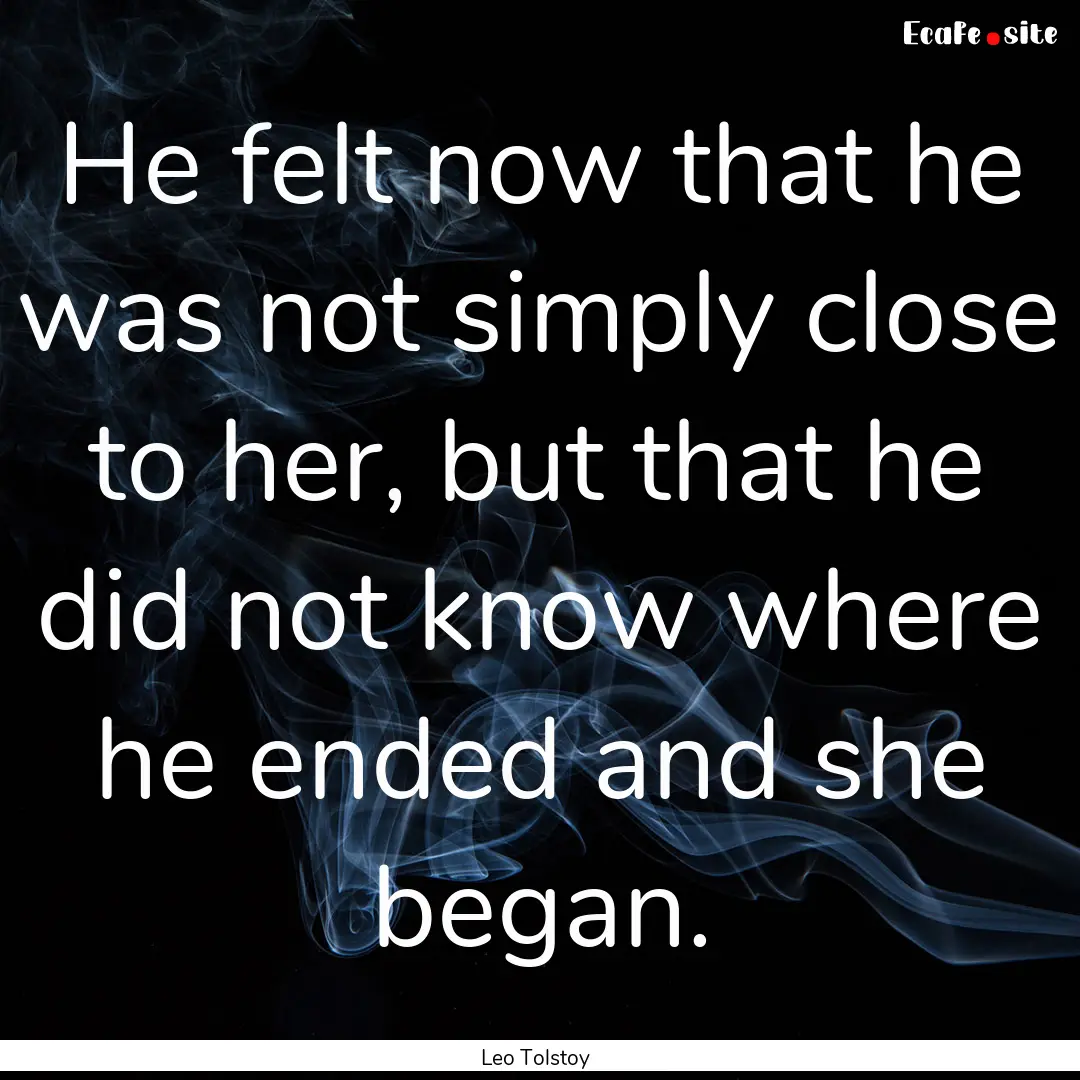 EcaFe.site

He felt now that he was not simply close to her, but that he did not know where he ended and she began.

Leo Tolstoy